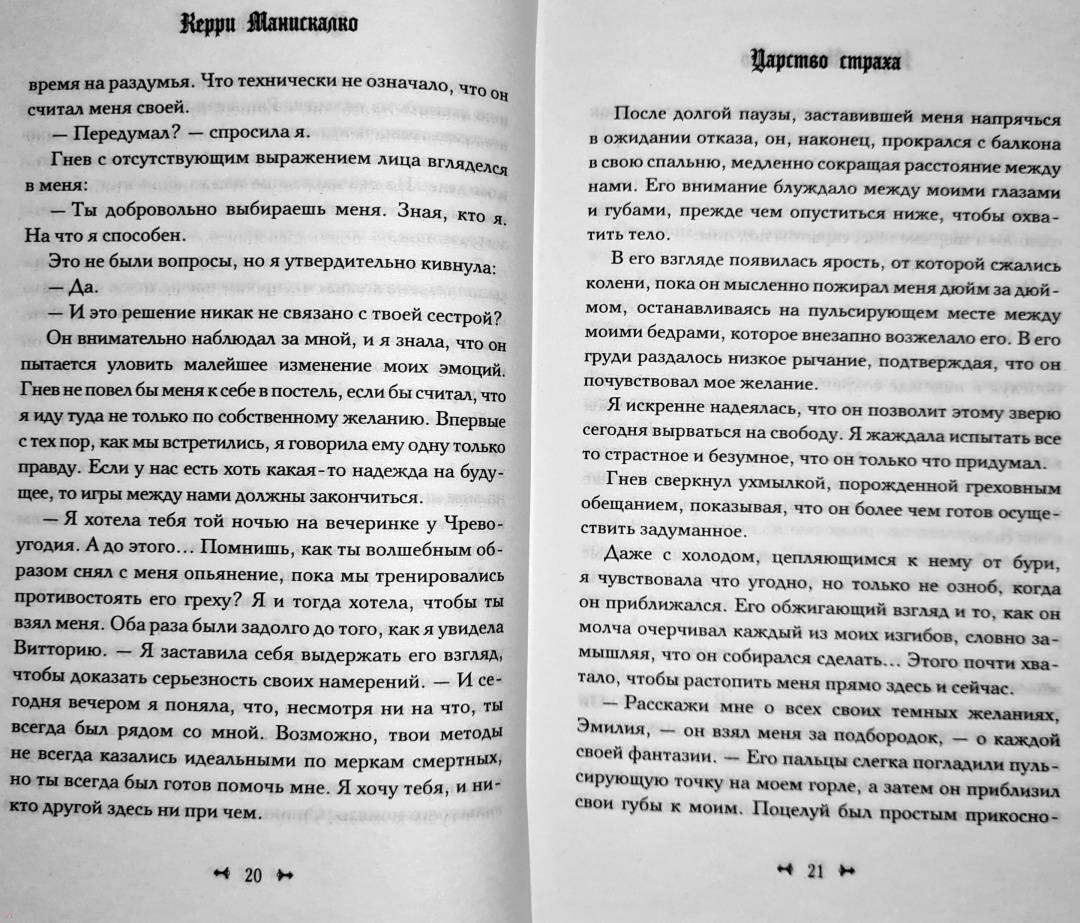 Керри Манискалко

время на раздумья. Что технически не означало, что он считал меня своей.

— Передумал? — спросила я.

Гнев с отсутствующим выражением лица вгляделся в меня:

— Ты добровольно выбираешь меня. Зная, кто я. На что я способен.

Это не были вопросы, но я утвердительно кивнула:

— Да.

— И это решение никак не связано с твоей сестрой?

Он внимательно наблюдал за мной, и я знала, что он пытается уловить малейшее изменение моих эмоций. Гнев не повел бы меня к себе в постель, если бы считал, что я иду туда не только по собственному желанию. Впервые с тех пор, как мы встретились, я говорила ему одну только правду. Если у нас есть хоть какая-то надежда на будущее, то игры между нами должны закончиться.

— Я хотела тебя той ночью на вечеринке у Чревоугодия. А до этого... Помнишь, как ты волшебным образом снял с меня опьянение, пока мы тренировались противостоять его греху? Я и тогда хотела, чтобы ты взял меня. Оба раза были задолго до того, как я увидела Витторию. — Я заставила себя выдержать его взгляд, чтобы доказать серьезность своих намерений. — И сегодня вечером я поняла, что, несмотря ни на что, ты всегда был рядом со мной. Возможно, твои методы не всегда казались идеальными по меркам смертных, но ты всегда был готов помочь мне. Я хочу тебя, и никто другой здесь ни при чем.

20

Царство страха

После долгой паузы, заставившей меня напрячься в ожидании отказа, он, наконец, прокрался с балкона в свою спальню, медленно сокращая расстояние между нами. Его внимание блуждало между моими глазами и губами, прежде чем опуститься ниже, чтобы охватить тело.

В его взгляде появилась ярость, от которой сжались колени, пока он мысленно пожирал меня дюйм за дюймом, останавливаясь на пульсирующем месте между моими бедрами, которое внезапно возжелало его. В его груди раздалось низкое рычание, подтверждая, что он почувствовал мое желание.

Я искренне надеялась, что он позволит этому зверю сегодня вырваться на свободу. Я жаждала испытать все то страстное и безумное, что он только что придумал.

Гнев сверкнул ухмылкой, порожденной греховным обещанием, показывая, что он более чем готов осуществить задуманное.

Даже с холодом, цепляющимся к нему от бури, я чувствовала что угодно, но только не озноб, когда он приближался. Его обжигающий взгляд и то, как он молча очерчивал каждый из моих изгибов, словно замышляя, что он собирался сделать... Этого почти хватало, чтобы растопить меня прямо здесь и сейчас.

— Расскажи мне о всех своих темных желаниях, Эмилия, — он взял меня за подбородок, — о каждой своей фантазии. — Его пальцы слегка погладили пульсирующую точку на моем горле, а затем он приблизил свои губы к моим. Поцелуй был простым прикосно-

21